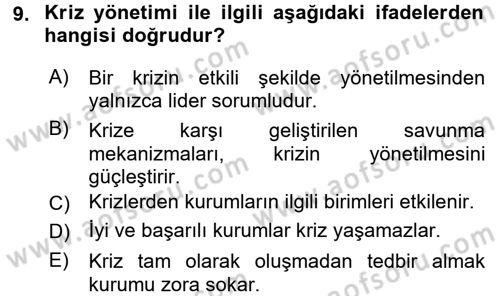 9. Kriz yönetimi ile ilgili aşağıdaki ifadelerden hangisi doğrudur?

A) Bir krizin etkili şekilde yönetilmesinden yalnızca lider sorumludur.

B) Krize karşı geliştirilen savunma mekanizmaları, krizin yönetilmesini güçleştirir.

C) Krizlerden kurumların ilgili birimleri etkilenir.

D) İyi ve başarılı kurumlar kriz yaşamazlar.

E) Kriz tam olarak oluşmadan tedbir almak kurumu zora sokar.

www.aofsoru.com